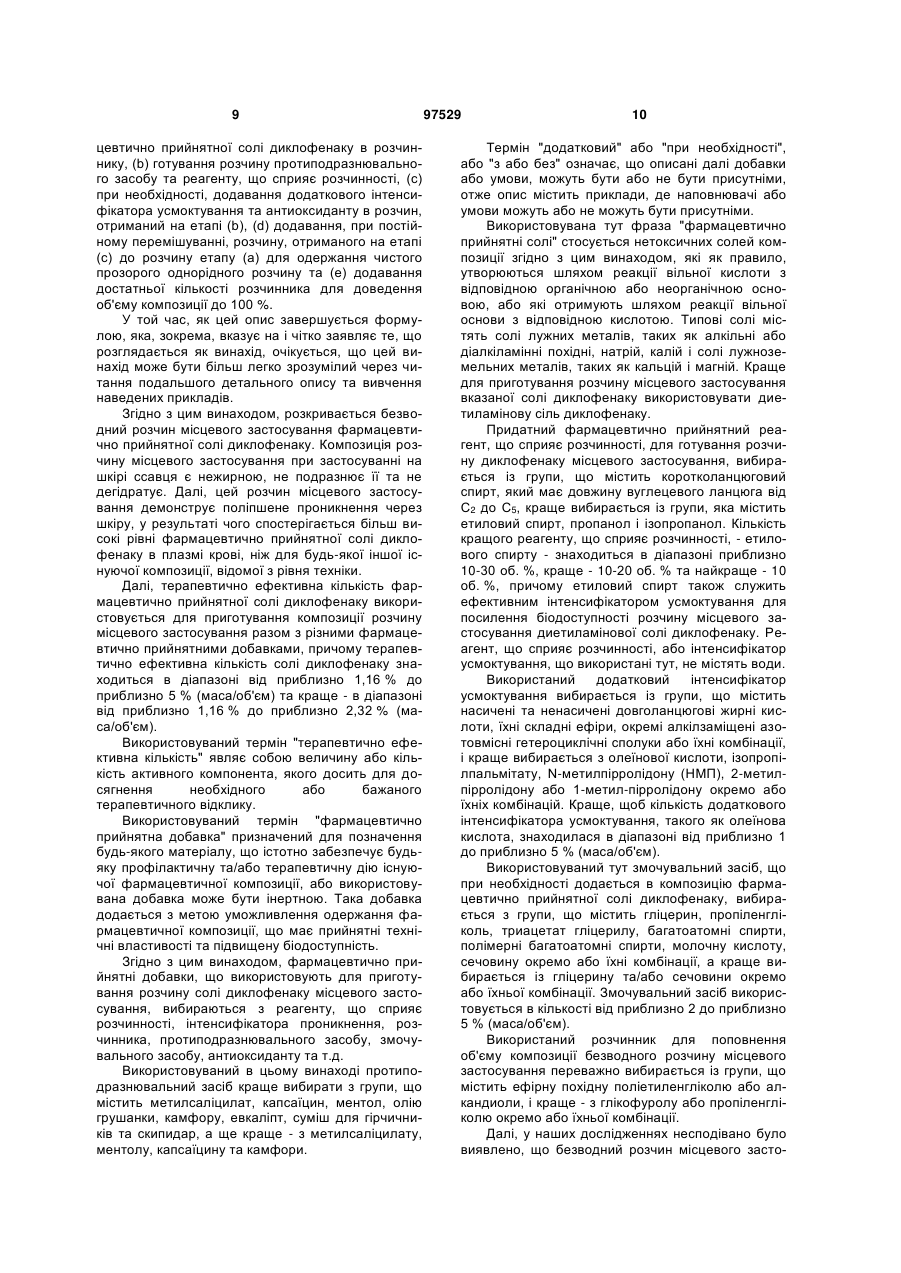 9 97529 10

цевтично прийнятної солі диклофенаку в розчиннику, (b) готування розчину протиподразнювального засобу та реагенту, що сприяє розчинності, (c) при необхідності, додавання додаткового інтенсифікатора усмоктування та антиоксиданту в розчин, отриманий на етапі (b), (d) додавання, при постійному перемішуванні, розчину, отриманого на етапі (c) до розчину етапу (a) для одержання чистого прозорого однорідного розчину та (e) додавання достатньої кількості розчинника для доведення об'єму композиції до 100 %.

У той час, як цей опис завершується формулою, яка, зокрема, вказує на і чітко заявляє те, що розглядається як винахід, очікується, що цей винахід може бути більш легко зрозумілий через читання подальшого детального опису та вивчення наведених прикладів.

Згідно з цим винаходом, розкривається безводний розчин місцевого застосування фармацевтично прийнятної солі диклофенаку. Композиція розчину місцевого застосування при застосуванні на шкірі ссавця є нежирною, не подразнює її та не дегідратує. Далі, цей розчин місцевого застосування демонструє поліпшене проникнення через шкіру, у результаті чого спостерігається більш високі рівні фармацевтично прийнятної солі диклофенаку в плазмі крові, ніж для будь-якої іншої існуючої композиції, відомої з рівня техніки.

Далі, терапевтично ефективна кількість фармацевтично прийнятної солі диклофенаку використовується для приготування композиції розчину місцевого застосування разом з різними фармацевтично прийнятними добавками, причому терапевтично ефективна кількість солі диклофенаку знаходиться в діапазоні від приблизно 1,16 % до приблизно 5 % (маса/об'єм) та краще - в діапазоні від приблизно 1,16 % до приблизно 2,32 % (маса/об'єм).

Використовуваний термін "терапевтично ефективна кількість" являє собою величину або кількість активного компонента, якого досить для досягнення необхідного або бажаного терапевтичного відклику.

Використовуваний термін "фармацевтично прийнятна добавка" призначений для позначення будь-якого матеріалу, що істотно забезпечує будь-яку профілактичну та/або терапевтичну дію існуючої фармацевтичної композиції, або використовувана добавка може бути інертною. Така добавка додається з метою уможливлення одержання фармацевтичної композиції, що має прийнятні технічні властивості та підвищену біодоступність.

Згідно з цим винаходом, фармацевтично прийнятні добавки, що використовують для приготування розчину солі диклофенаку місцевого застосування, вибираються з реагенту, що сприяє розчинності, інтенсифікатора проникнення, розчинника, протиподразнювального засобу, змочувального засобу, антиоксиданту та т.д.

Використовуваний в цьому винаході протиподразнювальний засіб краще вибирати з групи, що містить метилсаліцилат, капсаїцин, ментол, олію грушанки, камфору, евкаліпт, суміш для гірчичників та скипидар, а ще краще - з метилсаліцилату, ментолу, капсаїцину та камфори.

Термін "додатковий" або "при необхідності", або "з або без" означає, що описані далі добавки або умови, можуть бути або не бути присутніми, отже опис містить приклади, де наповнювачі або умови можуть або не можуть бути присутніми.

Використовувана тут фраза "фармацевтично прийнятні солі" стосується нетоксичних солей композиції згідно з цим винаходом, які як правило, утворюються шляхом реакції вільної кислоти з відповідною органічною або неорганічною основою, або які отримують шляхом реакції вільної основи з відповідною кислотою. Типові солі містять солі лужних металів, таких як алкільні або діалкіламінні похідні, натрій, калій і солі лужноземельних металів, таких як кальцій і магній. Краще для приготування розчину місцевого застосування вказаної солі диклофенаку використовувати диетиламінову сіль диклофенаку.

Придатний фармацевтично прийнятний реагент, що сприяє розчинності, для готування розчину диклофенаку місцевого застосування, вибирається із групи, що містить коротколанцюговий спирт, який має довжину вуглецевого ланцюга від $C_2$ до $C_5$, краще вибирається із групи, яка містить етиловий спирт, пропанол і ізопропанол. Кількість кращого реагенту, що сприяє розчинності, - етилового спирту - знаходиться в діапазоні приблизно 10-30 об. %, краще - 10-20 об. % та найкраще - 10 об. %, причому етиловий спирт також служить ефективним інтенсифікатором усмоктування для посилення біодоступності розчину місцевого застосування диетиламінової солі диклофенаку. Реагент, що сприяє розчинності, або інтенсифікатор усмоктування, що використані тут, не містять води.

Використаний додатковий інтенсифікатор усмоктування вибирається із групи, що містить насичені та ненасичені довголанцюгові жирні кислоти, їхні складні ефіри, окремі алкілзаміщені азотовмісні гетероциклічні сполуки або їхні комбінації, і краще вибирається з олеїнової кислоти, ізопропілпальмітату, N-метилпірролідону (НМП), 2-метилпірролідону або 1-метил-пірролідону окремо або їхніх комбінацій. Краще, щоб кількість додаткового інтенсифікатора усмоктування, такого як олеїнова кислота, знаходилася в діапазоні від приблизно 1 до приблизно 5 % (маса/об'єм).

Використовуваний тут змочувальний засіб, що при необхідності додається в композицію фармацевтично прийнятної солі диклофенаку, вибирається з групи, що містить гліцерин, пропіленгліколь, триацетат гліцерилу, багатоатомні спирти, полімерні багатоатомні спирти, молочну кислоту, сечовину окремо або їхні комбінації, а краще вибирається із гліцерину та/або сечовини окремо або їхньої комбінації. Змочувальний засіб використовується в кількості від приблизно 2 до приблизно 5 % (маса/об'єм).

Використаний розчинник для поповнення об'єму композиції безводного розчину місцевого застосування переважно вибирається із групи, що містить ефірну похідну поліетиленгліколю або алкандиоли, і краще - з глікофуролу або пропіленгліколю окремо або їхньої комбінації.

Далі, у наших дослідженнях несподівано було виявлено, що безводний розчин місцевого засто-